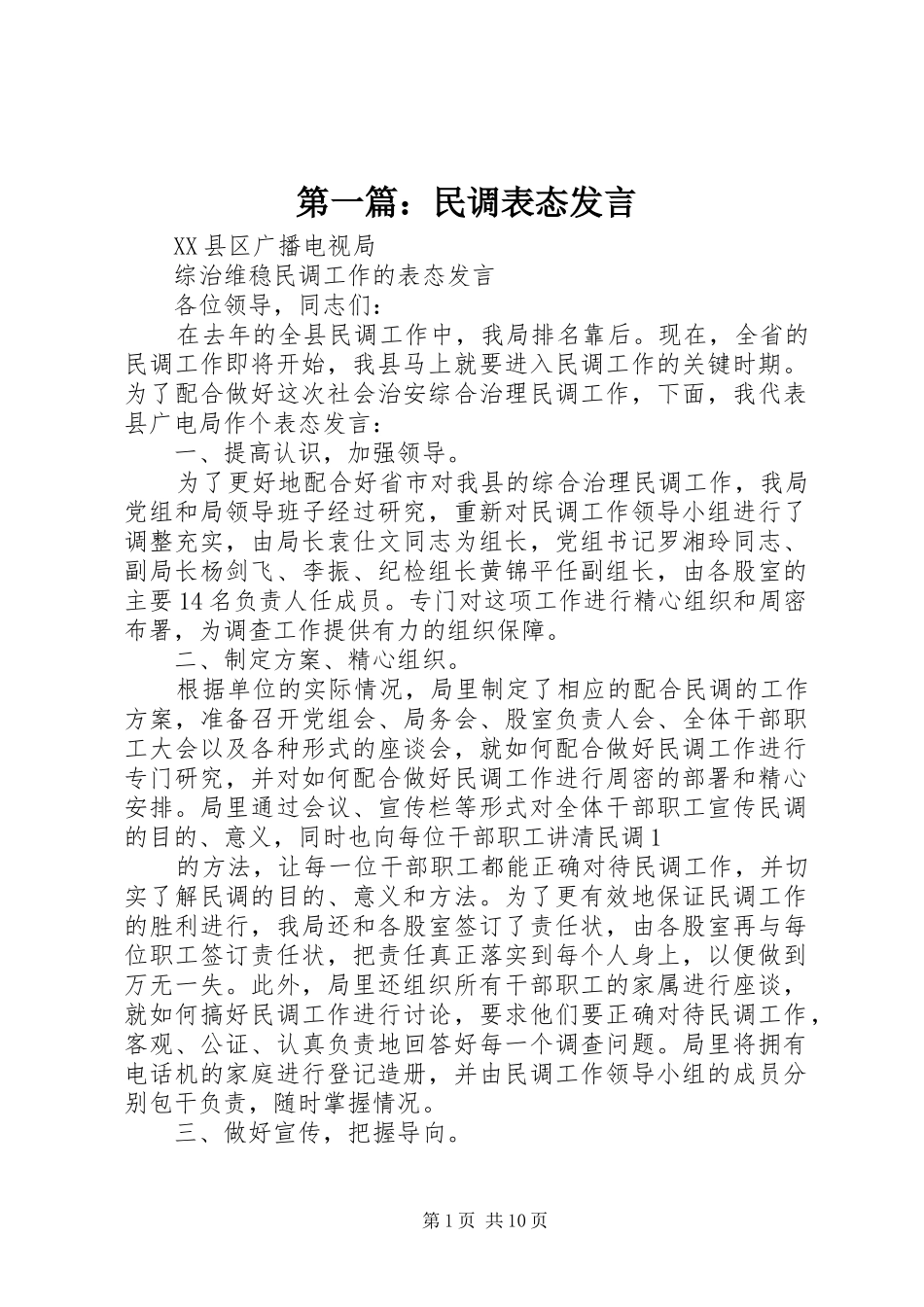 第一篇：民调表态发言

XX县区广播电视局

综治维稳民调工作的表态发言

各位领导，同志们：

在去年的全县民调工作中，我局排名靠后。现在，全省的民调工作即将开始，我县马上就要进入民调工作的关键时期。为了配合做好这次社会治安综合治理民调工作，下面，我代表县广电局作个表态发言：

一、提高认识，加强领导。

为了更好地配合好省市对我县的综合治理民调工作，我局党组和局领导班子经过研究，重新对民调工作领导小组进行了调整充实，由局长袁仕文同志为组长，党组书记罗湘玲同志、副局长杨剑飞、李振、纪检组长黄锦平任副组长，由各股室的主要14名负责人任成员。专门对这项工作进行精心组织和周密布署，为调查工作提供有力的组织保障。

二、制定方案、精心组织。

根据单位的实际情况，局里制定了相应的配合民调的工作方案，准备召开党组会、局务会、股室负责人会、全体干部职工大会以及各种形式的座谈会，就如何配合做好民调工作进行专门研究，并对如何配合做好民调工作进行周密的部署和精心安排。局里通过会议、宣传栏等形式对全体干部职工宣传民调的目的、意义，同时也向每位干部职工讲清民调1

的方法，让每一位干部职工都能正确对待民调工作，并切实了解民调的目的、意义和方法。为了更有效地保证民调工作的胜利进行，我局还和各股室签订了责任状，由各股室再与每位职工签订责任状，把责任真正落实到每个人身上，以便做到万无一失。此外，局里还组织所有干部职工的家属进行座谈，就如何搞好民调工作进行讨论，要求他们要正确对待民调工作，客观、公证、认真负责地回答好每一个调查问题。局里将拥有电话机的家庭进行登记造册，并由民调工作领导小组的成员分别包干负责，随时掌握情况。

三、做好宣传，把握导向。

第1页 共10页